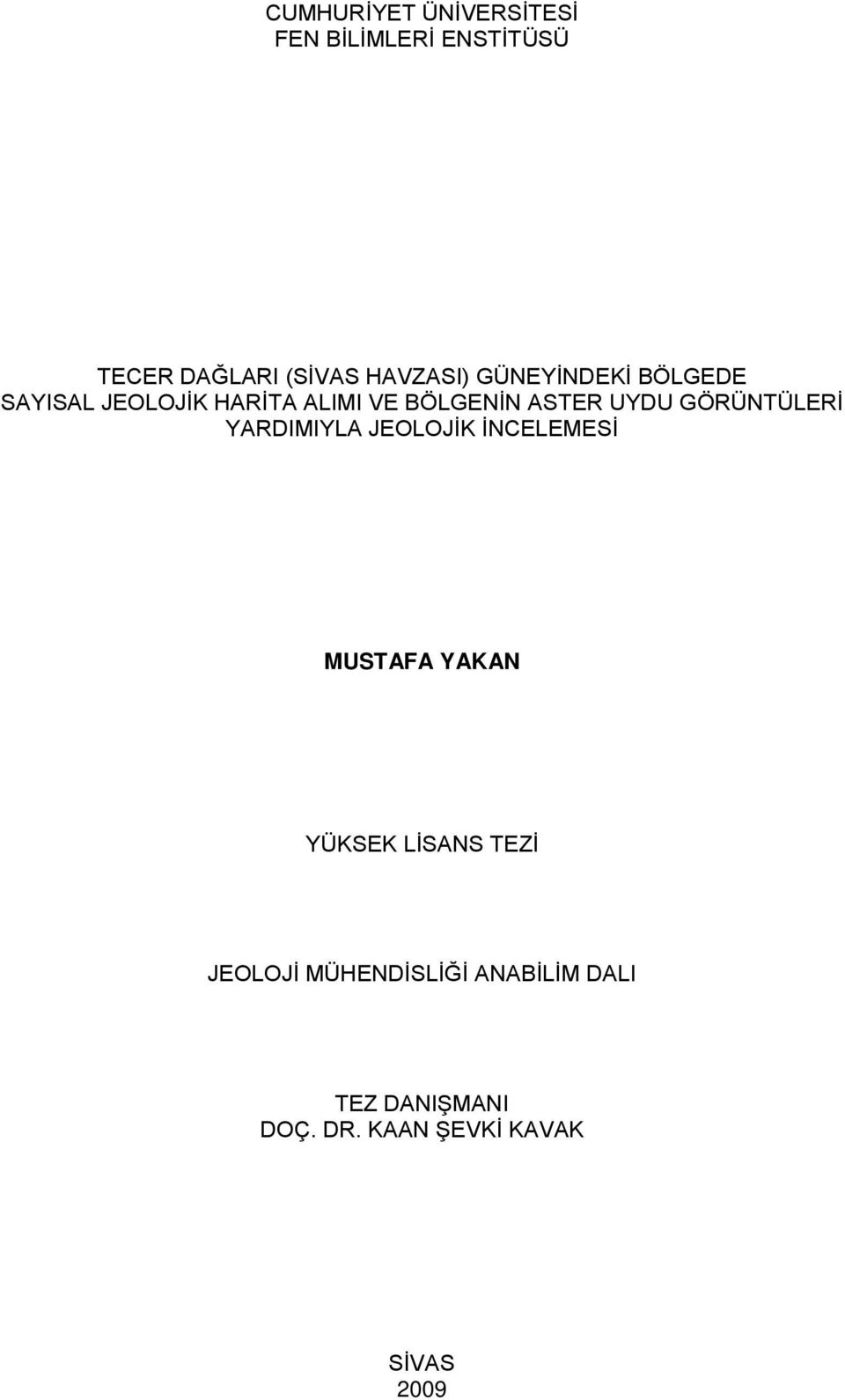 CUMHURİYET ÜNİVERSİTESİ
FEN BİLİMLERİ ENSTİTÜSÜ

TECER DAĞLARI (SİVAS HAVZASI) GÜNEYİNDEKİ BÖLGEDE SAYISAL JEOLOJİK HARİTA ALIMI VE BÖLGENİN ASTER UYDU GÖRÜNTÜLERİ YARDIMIYLA JEOLOJİK İNCELEMESİ

MUSTAFA YAKAN

YÜKSEK LİSANS TEZİ

JEOLOJİ MÜHENDİSLİĞİ ANABİLİM DALI

TEZ DANIŞMANI
DOÇ. DR. KAAN ŞEVKİ KAVAK

SİVAS
2009